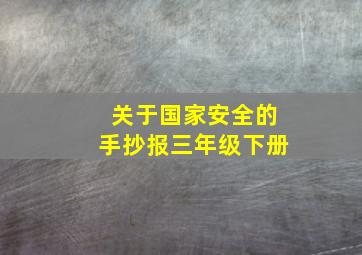 关于国家安全的
手抄报三年级下册